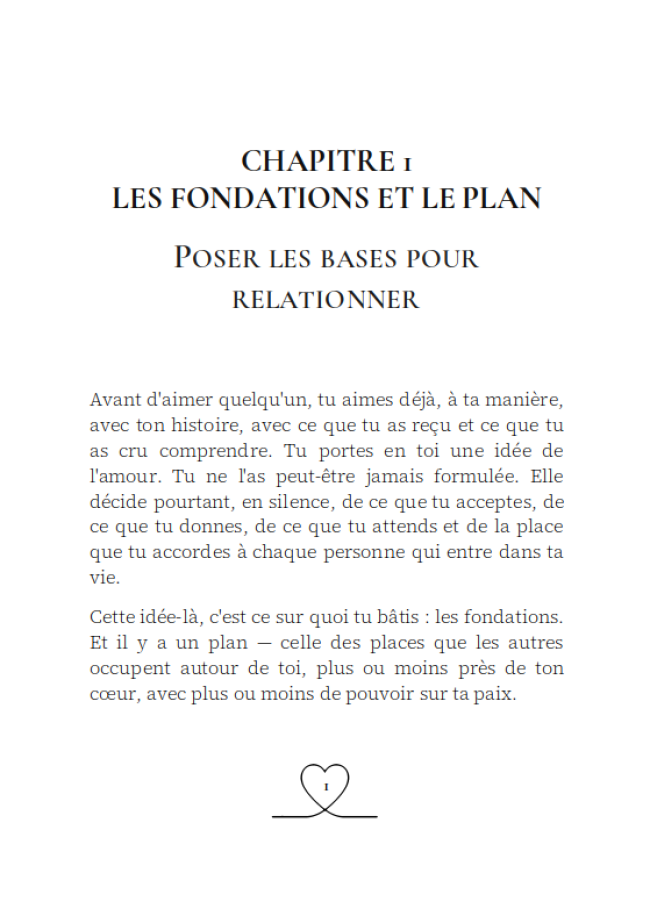 CHAPITRE 1
LES FONDATIONS ET LE PLAN

POSER LES BASES POUR RELATIONNER

Avant d'aimer quelqu'un, tu aimes déjà, à ta manière, avec ton histoire, avec ce que tu as reçu et ce que tu as cru comprendre. Tu portes en toi une idée de l'amour. Tu ne l'as peut-être jamais formulée. Elle décide pourtant, en silence, de ce que tu acceptes, de ce que tu donnes, de ce que tu attends et de la place que tu accordes à chaque personne qui entre dans ta vie.

Cette idée-là, c'est ce sur quoi tu bâtis : les fondations. Et il y a un plan — celle des places que les autres occupent autour de toi, plus ou moins près de ton cœur, avec plus ou moins de pouvoir sur ta paix.

1